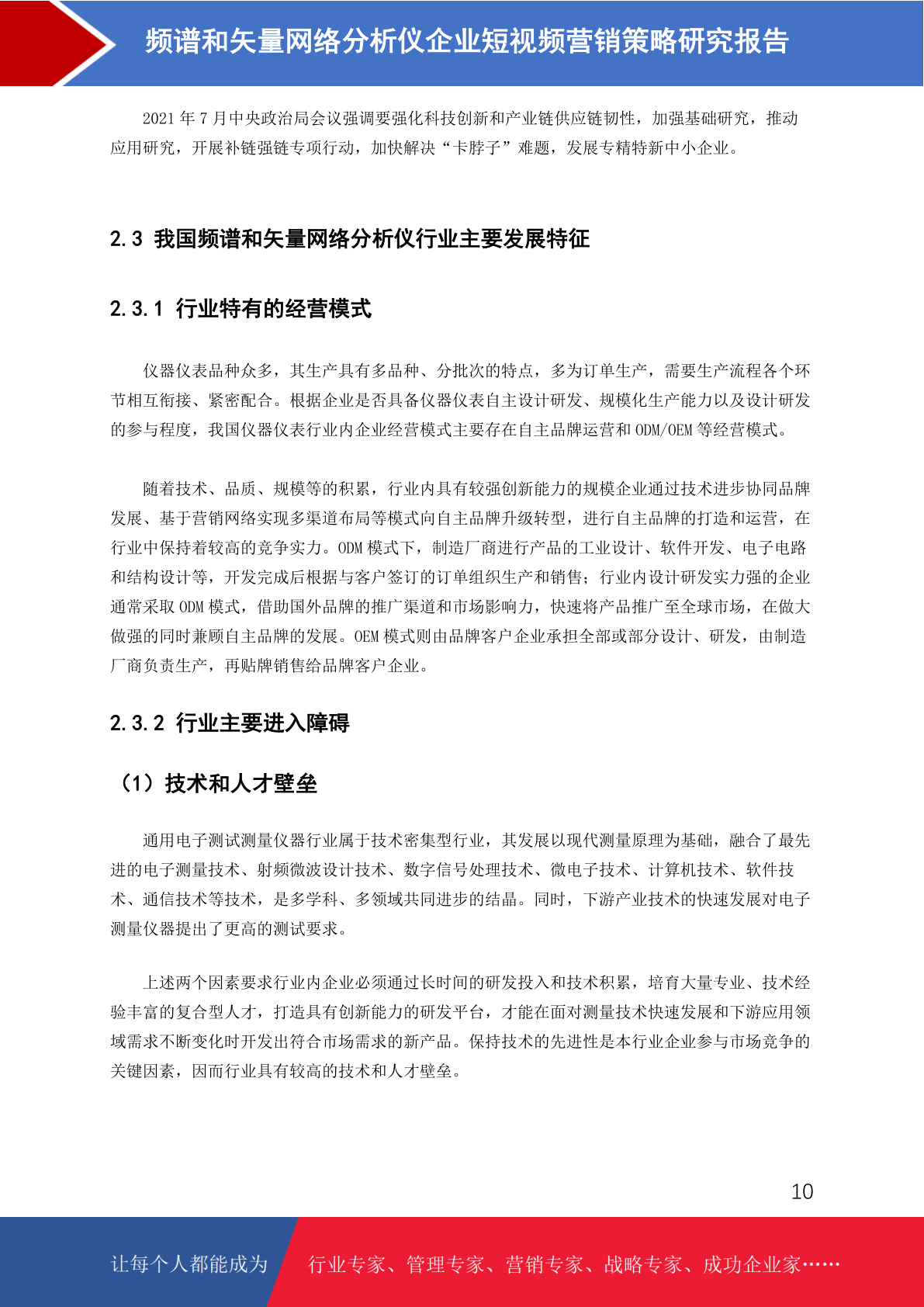 频谱和矢量网络分析仪企业短视频营销策略研究报告

2021 年 7 月中央政治局会议强调要强化科技创新和产业链供应链韧性，加强基础研究，推动应用研究，开展补链强链专项行动，加快解决“卡脖子”难题，发展专精特新中小企业。

2.3 我国频谱和矢量网络分析仪行业主要发展特征

2.3.1 行业特有的经营模式

仪器仪表品种众多，其生产具有多品种、分批次的特点，多为订单生产，需要生产流程各个环节相互衔接、紧密配合。根据企业是否具备仪器仪表自主设计研发、规模化生产能力以及设计研发的参与程度，我国仪器仪表行业内企业经营模式主要存在自主品牌运营和 ODM/OEM 等经营模式。

随着技术、品质、规模等的积累，行业内具有较强创新能力的规模企业通过技术进步协同品牌发展、基于营销网络实现多渠道布局等模式向自主品牌升级转型，进行自主品牌的打造和运营，在行业中保持着较高的竞争实力。ODM 模式下，制造厂商进行产品的工业设计、软件开发、电子电路和结构设计等，开发完成后根据与客户签订的订单组织生产和销售；行业内设计研发实力强的企业通常采取 ODM 模式，借助国外品牌的推广渠道和市场影响力，快速将产品推广至全球市场，在做大做强的同时兼顾自主品牌的发展。OEM 模式则由品牌客户企业承担全部或部分设计、研发，由制造厂商负责生产，再贴牌销售给品牌客户企业。

2.3.2 行业主要进入障碍

（1）技术和人才壁垒

通用电子测试测量仪器行业属于技术密集型行业，其发展以现代测量原理为基础，融合了最先进的电子测量技术、射频微波设计技术、数字信号处理技术、微电子技术、计算机技术、软件技术、通信技术等技术，是多学科、多领域共同进步的结晶。同时，下游产业技术的快速发展对电子测量仪器提出了更高的测试要求。

上述两个因素要求行业内企业必须通过长时间的研发投入和技术积累，培育大量专业、技术经验丰富的复合型人才，打造具有创新能力的研发平台，才能在面对测量技术快速发展和下游应用领域需求不断变化时开发出符合市场需求的新产品。保持技术的先进性是本行业企业参与市场竞争的关键因素，因而行业具有较高的技术和人才壁垒。

10

让每个人都能成为 行业专家、管理专家、营销专家、战略专家、成功企业家……